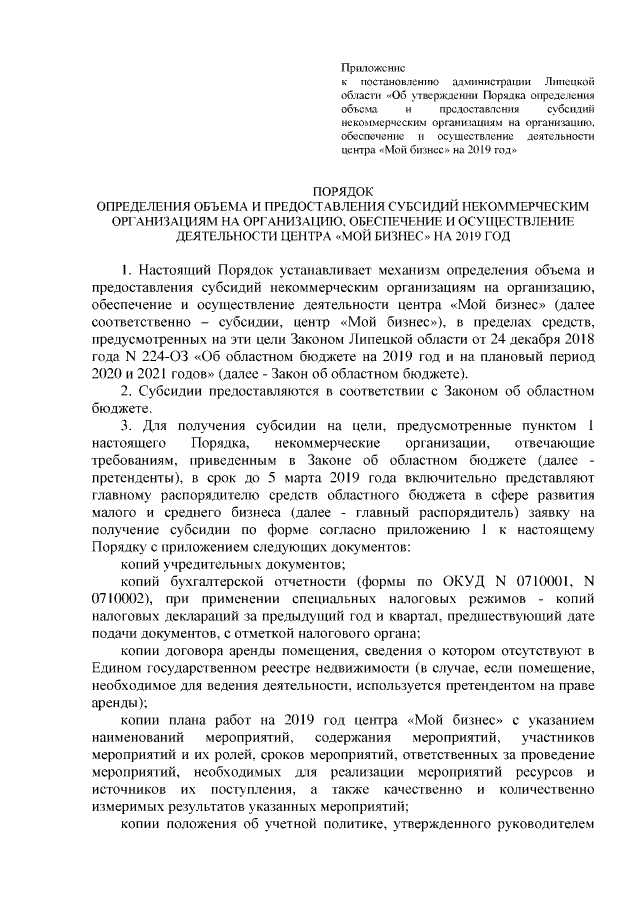 Приложение
к постановлению администрации Липецкой области «Об утверждении Порядка определения объема и предоставления субсидий некоммерческим организациям на организацию, обеспечение и осуществление деятельности центра «Мой бизнес» на 2019 год»

ПОРЯДОК
ОПРЕДЕЛЕНИЯ ОБЪЕМА И ПРЕДОСТАВЛЕНИЯ СУБСИДИЙ НЕКОММЕРЧЕСКИМ ОРГАНИЗАЦИЯМ НА ОРГАНИЗАЦИЮ, ОБЕСПЕЧЕНИЕ И ОСУЩЕСТВЛЕНИЕ ДЕЯТЕЛЬНОСТИ ЦЕНТРА «МОЙ БИЗНЕС» НА 2019 ГОД

1. Настоящий Порядок устанавливает механизм определения объема и предоставления субсидий некоммерческим организациям на организацию, обеспечение и осуществление деятельности центра «Мой бизнес» (далее соответственно – субсидии, центр «Мой бизнес»), в пределах средств, предусмотренных на эти цели Законом Липецкой области от 24 декабря 2018 года N 224-ОЗ «Об областном бюджете на 2019 год и на плановый период 2020 и 2021 годов» (далее - Закон об областном бюджете).

2. Субсидии предоставляются в соответствии с Законом об областном бюджете.

3. Для получения субсидии на цели, предусмотренные пунктом 1 настоящего Порядка, некоммерческие организации, отвечающие требованиям, приведенным в Законе об областном бюджете (далее - претенденты), в срок до 5 марта 2019 года включительно представляют главному распорядителю средств областного бюджета в сфере развития малого и среднего бизнеса (далее - главный распорядитель) заявку на получение субсидии по форме согласно приложению 1 к настоящему Порядку с приложением следующих документов:

копий учредительных документов;

копий бухгалтерской отчетности (формы по ОКУД N 0710001, N 0710002), при применении специальных налоговых режимов - копий налоговых деклараций за предыдущий год и квартал, предшествующий дате подачи документов, с отметкой налогового органа;

копии договора аренды помещения, сведения о котором отсутствуют в Едином государственном реестре недвижимости (в случае, если помещение, необходимое для ведения деятельности, используется претендентом на праве аренды);

копии плана работ на 2019 год центра «Мой бизнес» с указанием наименований мероприятий, содержания мероприятий, участников мероприятий и их ролей, сроков мероприятий, ответственных за проведение мероприятий, необходимых для реализации мероприятий ресурсов и источников их поступления, а также качественно и количественно измеримых результатов указанных мероприятий;

копии положения об учетной политике, утвержденного руководителем